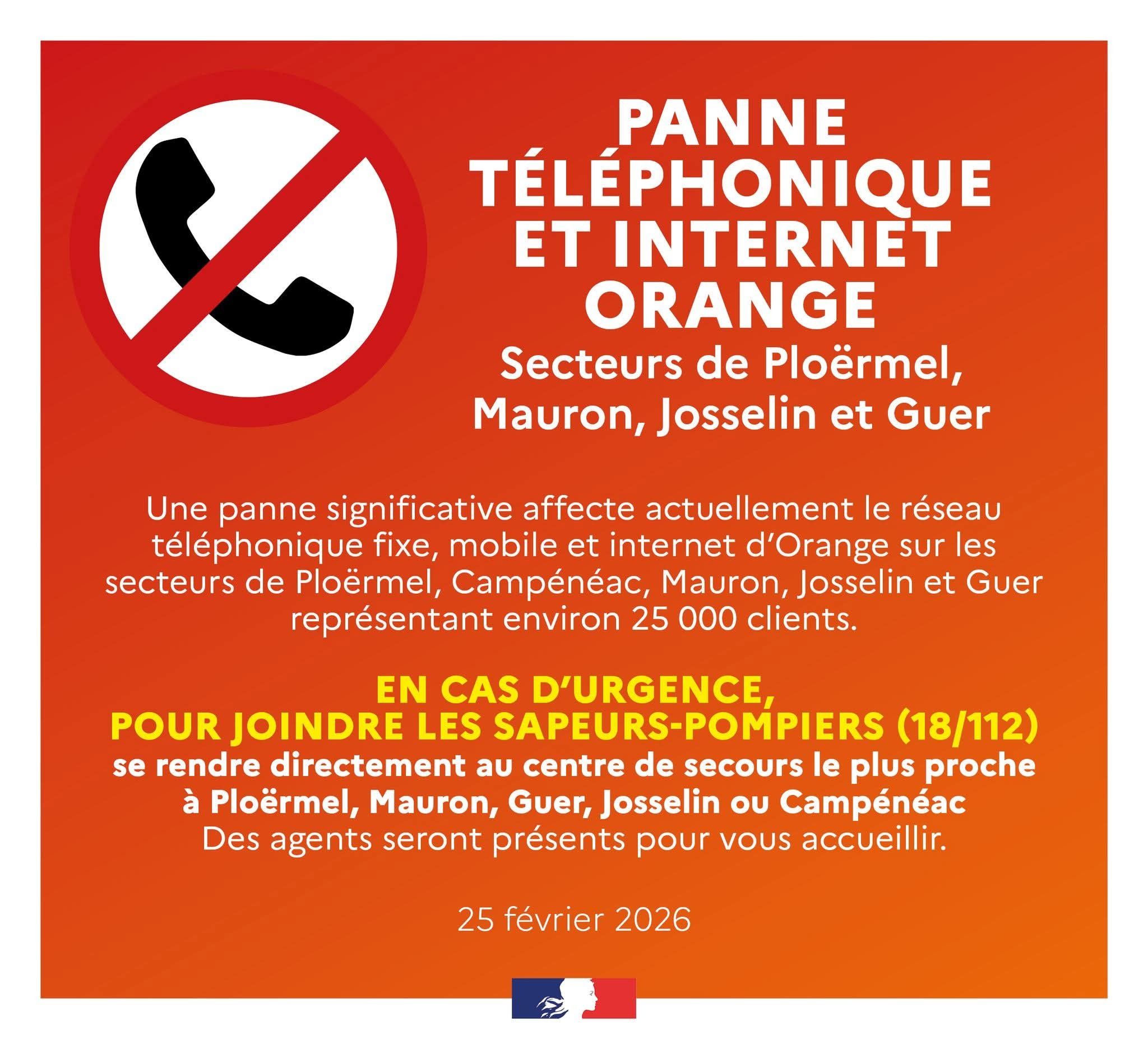 PANNE TÉLÉPHONIQUE ET INTERNET ORANGE

Secteurs de Ploërmel, Mauron, Josselin et Guer

Une panne significative affecte actuellement le réseau téléphonique fixe, mobile et internet d'Orange sur les secteurs de Ploërmel, Campénéac, Mauron, Josselin et Guer représentant environ 25 000 clients.

EN CAS D'URGENCE, POUR JOINDRE LES SAPEURS-POMPIERS (18/112)
se rendre directement au centre de secours le plus proche à Ploërmel, Mauron, Guer, Josselin ou Campénéac
Des agents seront présents pour vous accueillir.

25 février 2026